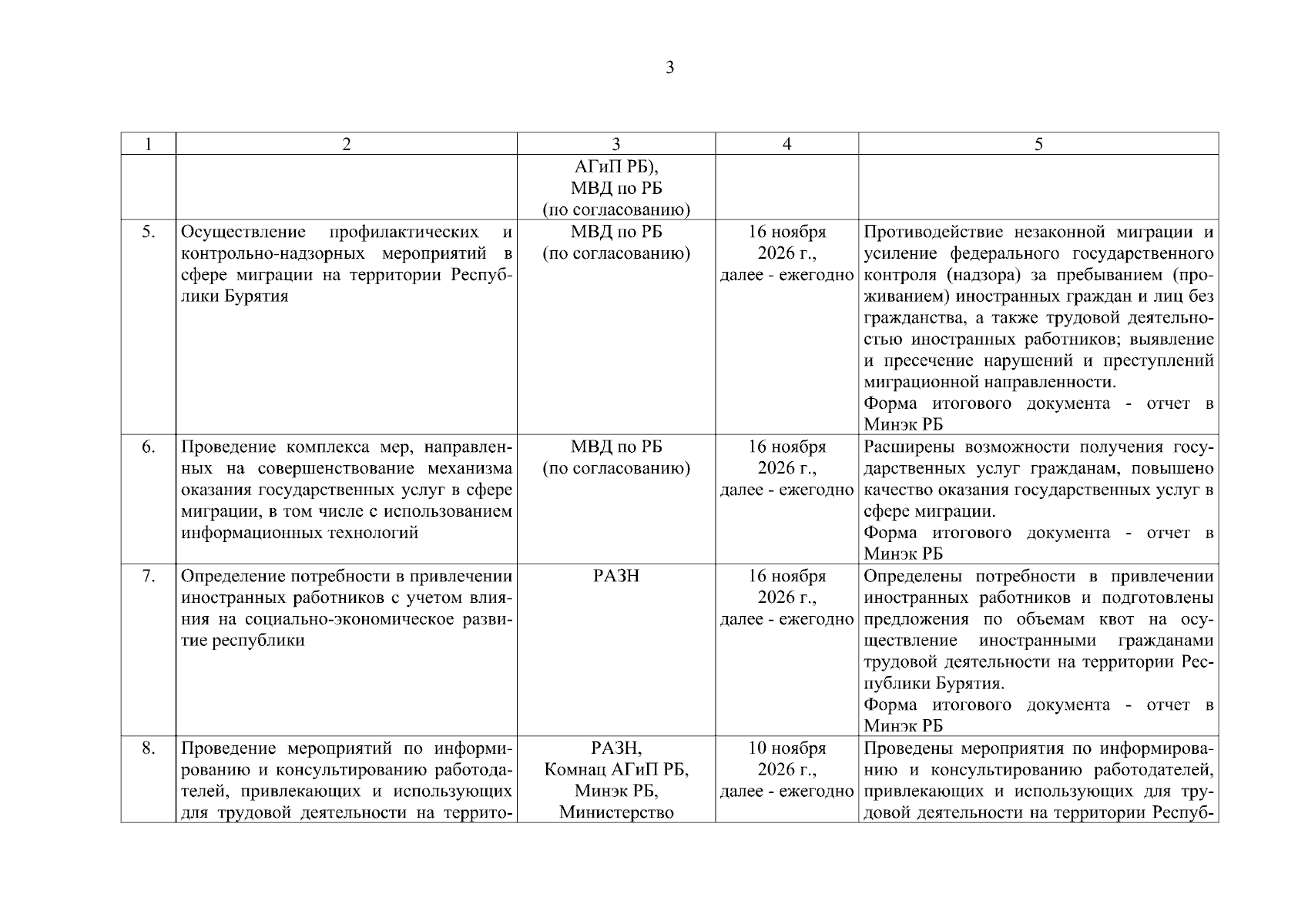 3

| 1 | 2 | 3 | 4 | 5 |
|---|---|---|---|---|
| | | АГиП РБ), МВД по РБ (по согласованию) | | |
| 5. | Осуществление профилактических и контрольно-надзорных мероприятий в сфере миграции на территории Республики Бурятия | МВД по РБ (по согласованию) | 16 ноября 2026 г., далее - ежегодно | Противодействие незаконной миграции и усиление федерального государственного контроля (надзора) за пребыванием (проживанием) иностранных граждан и лиц без гражданства, а также трудовой деятельностью иностранных работников; выявление и пресечение нарушений и преступлений миграционной направленности. Форма итогового документа - отчет в Минэк РБ |
| 6. | Проведение комплекса мер, направленных на совершенствование механизма оказания государственных услуг в сфере миграции, в том числе с использованием информационных технологий | МВД по РБ (по согласованию) | 16 ноября 2026 г., далее - ежегодно | Расширены возможности получения государственных услуг гражданам, повышено качество оказания государственных услуг в сфере миграции. Форма итогового документа - отчет в Минэк РБ |
| 7. | Определение потребности в привлечении иностранных работников с учетом влияния на социально-экономическое развитие республики | РАЗН | 16 ноября 2026 г., далее - ежегодно | Определены потребности в привлечении иностранных работников и подготовлены предложения по объемам квот на осуществление иностранными гражданами трудовой деятельности на территории Республики Бурятия. Форма итогового документа - отчет в Минэк РБ |
| 8. | Проведение мероприятий по информированию и консультированию работодателей, привлекающих и использующих для трудовой деятельности на террито- | РАЗН, Комнац АГиП РБ, Минэк РБ, Министерство | 10 ноября 2026 г., далее - ежегодно | Проведены мероприятия по информированию и консультированию работодателей, привлекающих и использующих для трудовой деятельности на территории Респуб- |